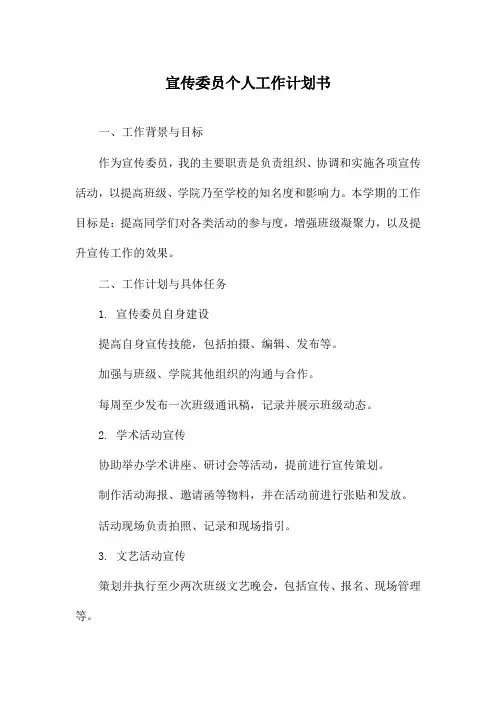 宣传委员个人工作计划书

一、工作背景与目标

作为宣传委员，我的主要职责是负责组织、协调和实施各项宣传活动，以提高班级、学院乃至学校的知名度和影响力。本学期的工作目标是：提高同学们对各类活动的参与度，增强班级凝聚力，以及提升宣传工作的效果。

二、工作计划与具体任务

1. 宣传委员自身建设

提高自身宣传技能，包括拍摄、编辑、发布等。

加强与班级、学院其他组织的沟通与合作。

每周至少发布一次班级通讯稿，记录并展示班级动态。

2. 学术活动宣传

协助举办学术讲座、研讨会等活动，提前进行宣传策划。

制作活动海报、邀请函等物料，并在活动前进行张贴和发放。

活动现场负责拍照、记录和现场指引。

3. 文艺活动宣传

策划并执行至少两次班级文艺晚会，包括宣传、报名、现场管理等。